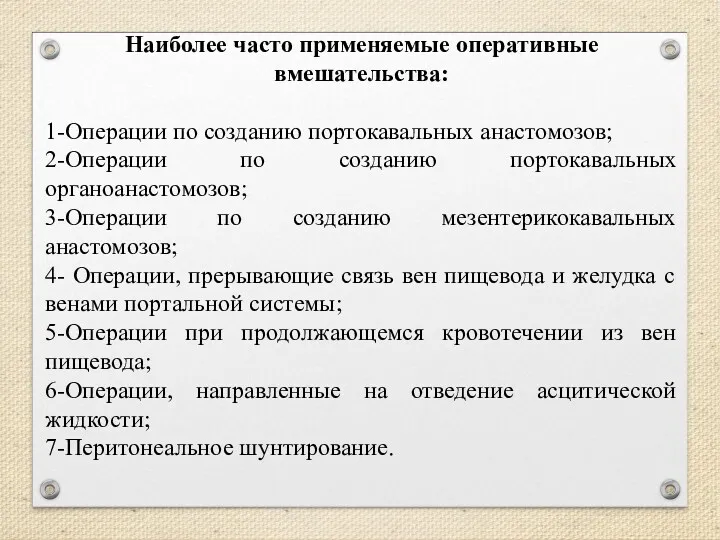 Наиболее часто применяемые оперативные вмешательства:

1-Операции по созданию портокавальных анастомозов;
2-Операции по созданию портокавальных органоанастомозов;
3-Операции по созданию мезентерикокавальных анастомозов;
4- Операции, прерывающие связь вен пищевода и желудка с венами портальной системы;
5-Операции при продолжающемся кровотечении из вен пищевода;
6-Операции, направленные на отведение асцитической жидкости;
7-Перитонеальное шунтирование.